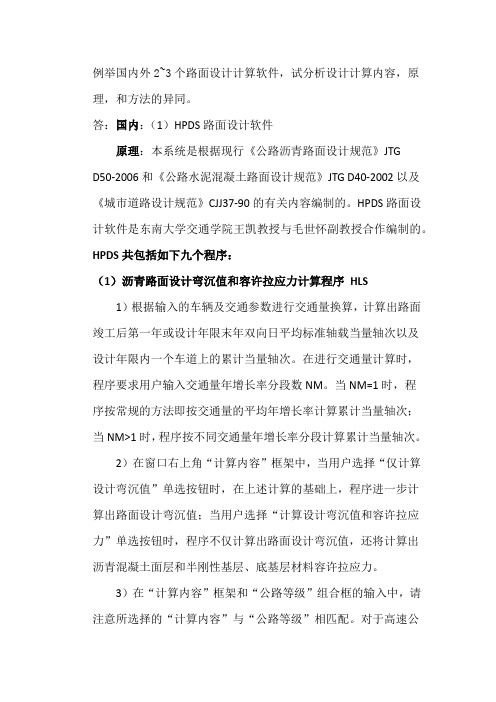 例举国内外 2~3 个路面设计计算软件，试分析设计计算内容，原理，和方法的异同。

答：国内：（1）HPDS 路面设计软件

原理：本系统是根据现行《公路沥青路面设计规范》JTG D50-2006 和《公路水泥混凝土路面设计规范》JTG D40-2002 以及《城市道路设计规范》CJJ37-90 的有关内容编制的。HPDS 路面设计软件是东南大学交通学院王凯教授与毛世怀副教授合作编制的。

HPDS 共包括如下九个程序：

（1）沥青路面设计弯沉值和容许拉应力计算程序 HLS

1）根据输入的车辆及交通参数进行交通量换算，计算出路面竣工后第一年或设计年限末年双向日平均标准轴载当量轴次以及设计年限内一个车道上的累计当量轴次。在进行交通量计算时，程序要求用户输入交通量年增长率分段数 NM。当 NM=1 时，程序按常规的方法即按交通量的平均年增长率计算累计当量轴次；当 NM>1 时，程序按不同交通量年增长率分段计算累计当量轴次。

2）在窗口右上角“计算内容”框架中，当用户选择“仅计算设计弯沉值”单选按钮时，在上述计算的基础上，程序进一步计算出路面设计弯沉值；当用户选择“计算设计弯沉值和容许拉应力”单选按钮时，程序不仅计算出路面设计弯沉值，还将计算出沥青混凝土面层和半刚性基层、底基层材料容许拉应力。

3）在“计算内容”框架和“公路等级”组合框的输入中，请注意所选择的“计算内容”与“公路等级”相匹配。对于高速公